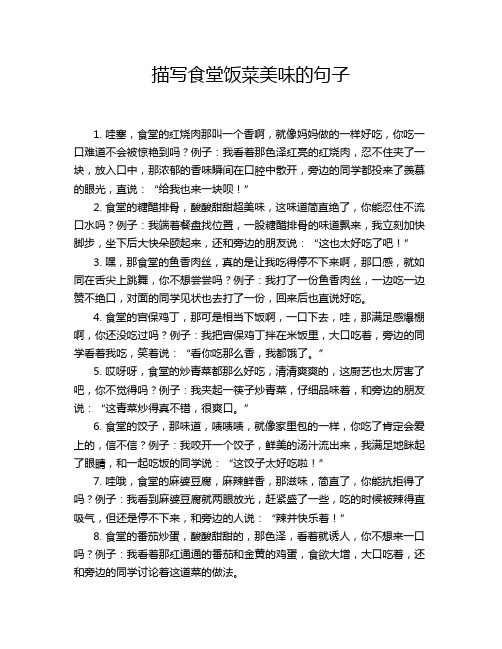 描写食堂饭菜美味的句子

1. 哇塞，食堂的红烧肉那叫一个香啊，就像妈妈做的一样好吃，你吃一口难道不会被惊艳到吗？例子：我看着那色泽红亮的红烧肉，忍不住夹了一块，放入口中，那浓郁的香味瞬间在口腔中散开，旁边的同学都投来了羡慕的眼光，直说：“给我也来一块呗！”

2. 食堂的糖醋排骨，酸酸甜甜超美味，这味道简直绝了，你能忍住不流口水吗？例子：我端着餐盘找位置，一股糖醋排骨的味道飘来，我立刻加快脚步，坐下后大快朵颐起来，还和旁边的朋友说：“这也太好吃了吧！”

3. 嘿，那食堂的鱼香肉丝，真的是让我吃得停不下来啊，那口感，就如同在舌尖上跳舞，你不想尝尝吗？例子：我打了一份鱼香肉丝，一边吃一边赞不绝口，对面的同学见状也去打了一份，回来后也直说好吃。

4. 食堂的宫保鸡丁，那可是相当下饭啊，一口下去，哇，那满足感爆棚啊，你还没吃过吗？例子：我把宫保鸡丁拌在米饭里，大口吃着，旁边的同学看着我吃，笑着说：“看你吃那么香，我都饿了。”

5. 哎呀呀，食堂的炒青菜都那么好吃，清清爽爽的，这厨艺也太厉害了吧，你不觉得吗？例子：我夹起一筷子炒青菜，仔细品味着，和旁边的朋友说：“这青菜炒得真不错，很爽口。”

6. 食堂的饺子，那味道，啧啧啧，就像家里包的一样，你吃了肯定会爱上的，信不信？例子：我咬开一个饺子，鲜美的汤汁流出来，我满足地眯起了眼睛，和一起吃饭的同学说：“这饺子太好吃啦！”

7. 哇哦，食堂的麻婆豆腐，麻辣鲜香，那滋味，简直了，你能抗拒得了吗？例子：我看到麻婆豆腐就两眼放光，赶紧盛了一些，吃的时候被辣得直吸气，但还是停不下来，和旁边的人说：“辣并快乐着！”

8. 食堂的番茄炒蛋，酸酸甜甜的，那色泽，看着就诱人，你不想来一口吗？例子：我看着那红通通的番茄和金黄的鸡蛋，食欲大增，大口吃着，还和旁边的同学讨论着这道菜的做法。